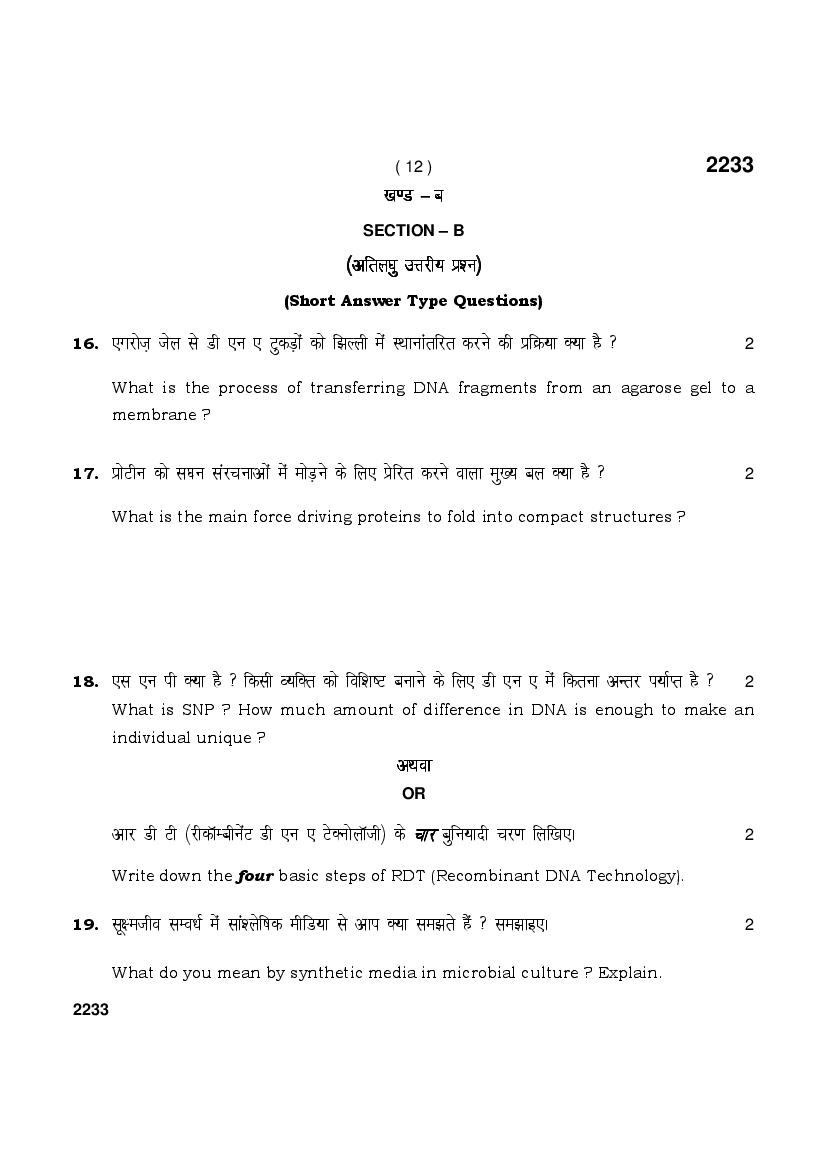 ( 12 )

2233

खण्ड – ब

SECTION – B

(अतिलघु उत्तरीय प्रश्न)

(Short Answer Type Questions)

16. एगरोज़ जेल से डी एन ए टुकड़ों को झिल्ली में स्थानांतरित करने की प्रक्रिया क्या है ? 2

What is the process of transferring DNA fragments from an agarose gel to a membrane ?

17. प्रोटीन को सघन संरचनाओं में मोड़ने के लिए प्रेरित करने वाला मुख्य बल क्या है ? 2

What is the main force driving proteins to fold into compact structures ?

18. एस एन पी क्या है ? किसी व्यक्ति को विशिष्ट बनाने के लिए डी एन ए में कितना अन्तर पर्याप्त है ? 2

What is SNP ? How much amount of difference in DNA is enough to make an individual unique ?

अथवा

OR

आर डी टी (रीकॉम्बीनेंट डी एन ए टेक्नोलॉजी) के चार बुनियादी चरण लिखिए। 2

Write down the four basic steps of RDT (Recombinant DNA Technology).

19. सूक्ष्मजीव सम्वर्ध में सांश्लेषिक मीडिया से आप क्या समझते हैं ? समझाइए। 2

What do you mean by synthetic media in microbial culture ? Explain.

2233